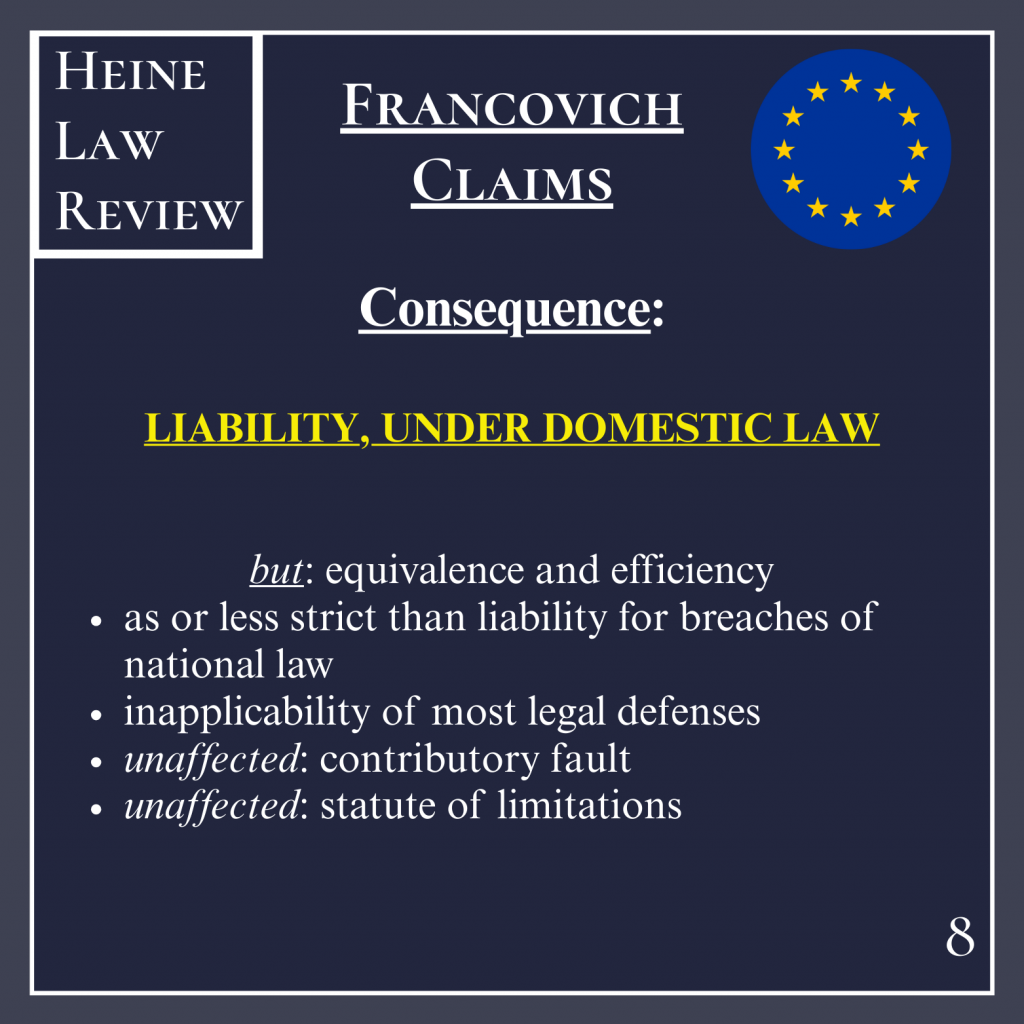 Heine
Law
Review

Francovich
Claims

Consequence:

LIABILITY, UNDER DOMESTIC LAW

but: equivalence and efficiency
• as or less strict than liability for breaches of national law
• inapplicability of most legal defenses
• unaffected: contributory fault
• unaffected: statute of limitations

8